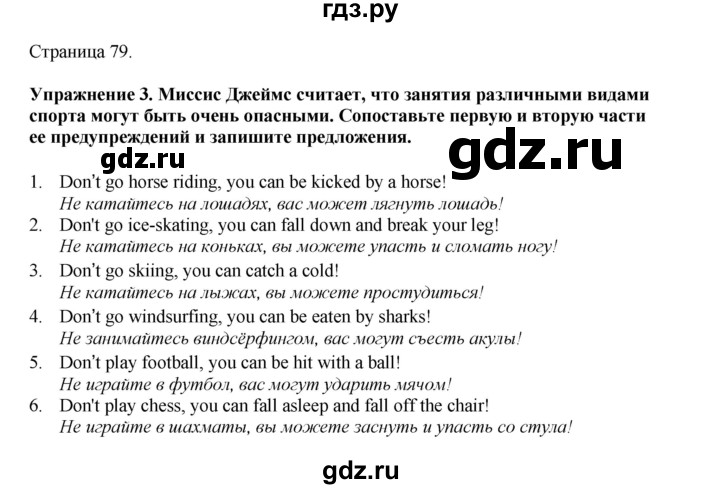 гдз.ру

Страница 79.

Упражнение 3. Миссис Джеймс считает, что занятия различными видами спорта могут быть очень опасными. Сопоставьте первую и вторую части ее предупреждений и запишите предложения.

gdz.ru

gdz.ru

1. Don't go horse riding, you can be kicked by a horse!
Не катайтесь на лошадях, вас может лягнуть лошадь!
2. Don't go ice-skating, you can fall down and break your leg!
Не катайтесь на коньках, вы можете упасть и сломать ногу!
3. Don't go skiing, you can catch a cold!
Не катайтесь на лыжах, вы можете простудиться!
4. Don't go windsurfing, you can be eaten by sharks!
Не занимайтесь виндсёрфингом, вас могут съесть акулы!
5. Don't play football, you can be hit with a ball!
Не играйте в футбол, вас могут ударить мячом!
6. Don't play chess, you can fall asleep and fall off the chair!
Не играйте в шахматы, вы можете заснуть и упасть со стула!

gdz.ru